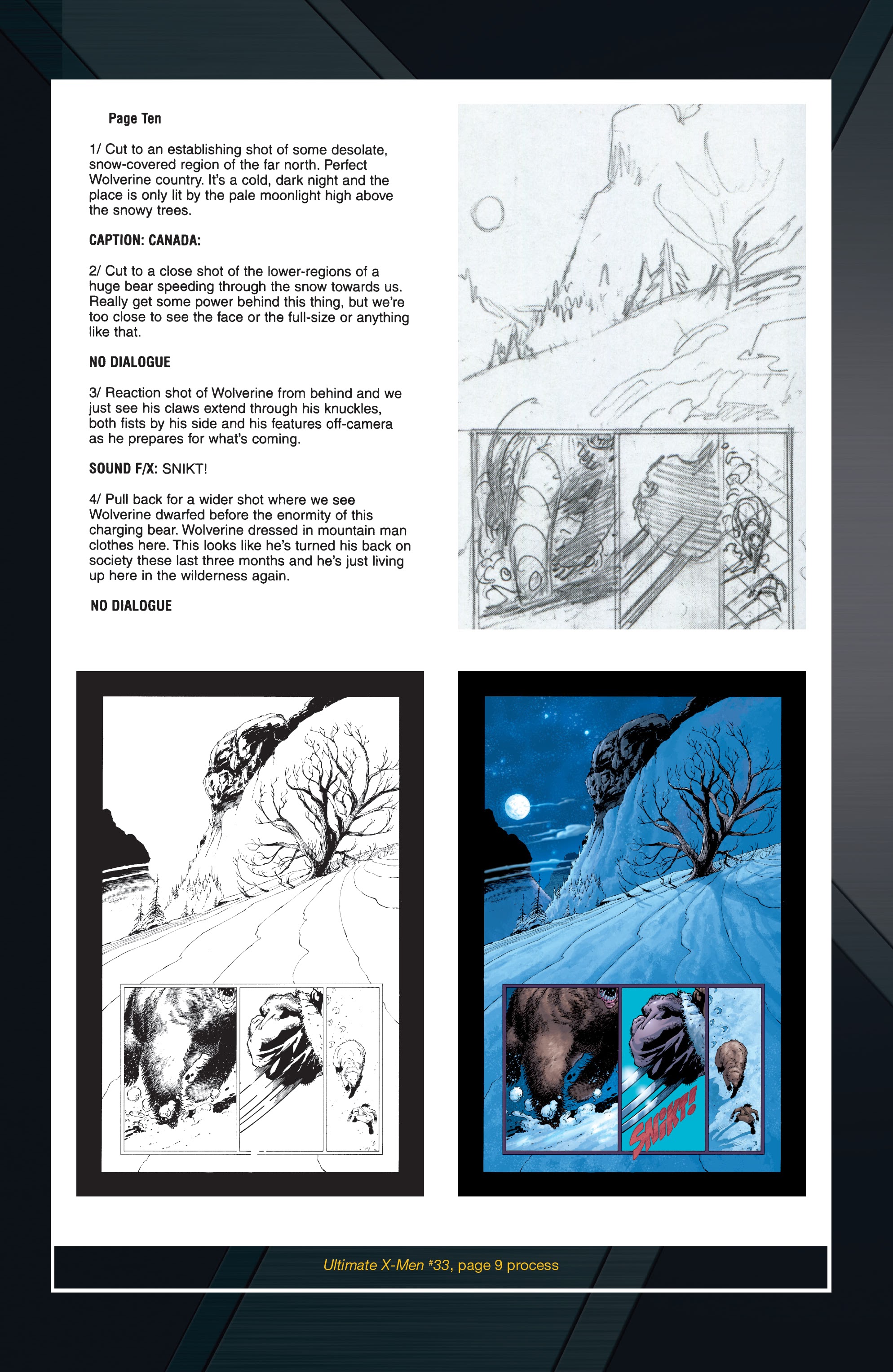 Page Ten

1/ Cut to an establishing shot of some desolate, snow-covered region of the far north. Perfect Wolverine country. It's a cold, dark night and the place is only lit by the pale moonlight high above the snowy trees.

CAPTION: CANADA:

2/ Cut to a close shot of the lower-regions of a huge bear speeding through the snow towards us. Really get some power behind this thing, but we're too close to see the face or the full-size or anything like that.

NO DIALOGUE

3/ Reaction shot of Wolverine from behind and we just see his claws extend through his knuckles, both fists by his side and his features off-camera as he prepares for what's coming.

SOUND F/X: SNIKT!

4/ Pull back for a wider shot where we see Wolverine dwarfed before the enormity of this charging bear. Wolverine dressed in mountain man clothes here. This looks like he's turned his back on society these last three months and he's just living up here in the wilderness again.

NO DIALOGUE

SNIKT!

Ultimate X-Men #33, page 9 process